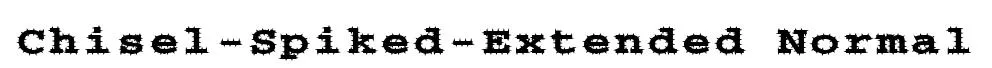 Chisel-Spiked-Extended Normal